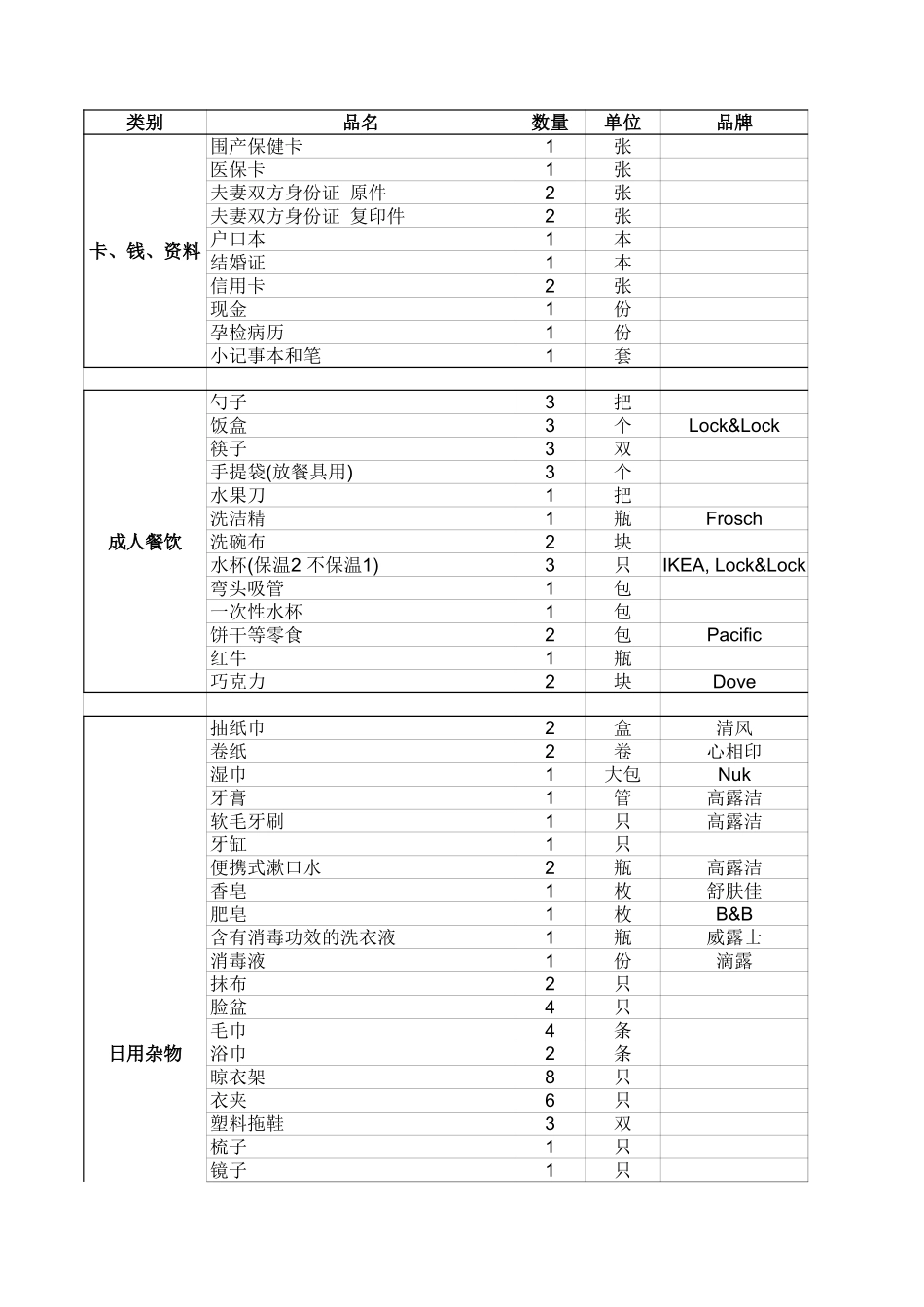 | 类别 | 品名 | 数量 | 单位 | 品牌 |
|---|---|---|---|---|
| 卡、钱、资料 | 围产保健卡 | 1 | 张 |  |
|  | 医保卡 | 1 | 张 |  |
|  | 夫妻双方身份证 原件 | 2 | 张 |  |
|  | 夫妻双方身份证 复印件 | 2 | 张 |  |
|  | 户口本 | 1 | 本 |  |
|  | 结婚证 | 1 | 本 |  |
|  | 信用卡 | 2 | 张 |  |
|  | 现金 | 1 | 份 |  |
|  | 孕检病历 | 1 | 份 |  |
|  | 小记事本和笔 | 1 | 套 |  |
|  |  |  |  |  |
| 成人餐饮 | 勺子 | 3 | 把 |  |
|  | 饭盒 | 3 | 个 | Lock&Lock |
|  | 筷子 | 3 | 双 |  |
|  | 手提袋(放餐具用) | 3 | 个 |  |
|  | 水果刀 | 1 | 把 |  |
|  | 洗洁精 | 1 | 瓶 | Frosch |
|  | 洗碗布 | 2 | 块 |  |
|  | 水杯(保温2 不保温1) | 3 | 只 | IKEA, Lock&Lock |
|  | 弯头吸管 | 1 | 包 |  |
|  | 一次性水杯 | 1 | 包 |  |
|  | 饼干等零食 | 2 | 包 | Pacific |
|  | 红牛 | 1 | 瓶 |  |
|  | 巧克力 | 2 | 块 | Dove |
|  |  |  |  |  |
| 日用杂物 | 抽纸巾 | 2 | 盒 | 清风 |
|  | 卷纸 | 2 | 卷 | 心相印 |
|  | 湿巾 | 1 | 大包 | Nuk |
|  | 牙膏 | 1 | 管 | 高露洁 |
|  | 软毛牙刷 | 1 | 只 | 高露洁 |
|  | 牙缸 | 1 | 只 |  |
|  | 便携式漱口水 | 2 | 瓶 | 高露洁 |
|  | 香皂 | 1 | 枚 | 舒肤佳 |
|  | 肥皂 | 1 | 枚 | B&B |
|  | 含有消毒功效的洗衣液 | 1 | 瓶 | 威露士 |
|  | 消毒液 | 1 | 份 | 滴露 |
|  | 抹布 | 2 | 只 |  |
|  | 脸盆 | 4 | 只 |  |
|  | 毛巾 | 4 | 条 |  |
|  | 浴巾 | 2 | 条 |  |
|  | 晾衣架 | 8 | 只 |  |
|  | 衣夹 | 6 | 只 |  |
|  | 塑料拖鞋 | 3 | 双 |  |
|  | 梳子 | 1 | 只 |  |
|  | 镜子 | 1 | 只 |  |